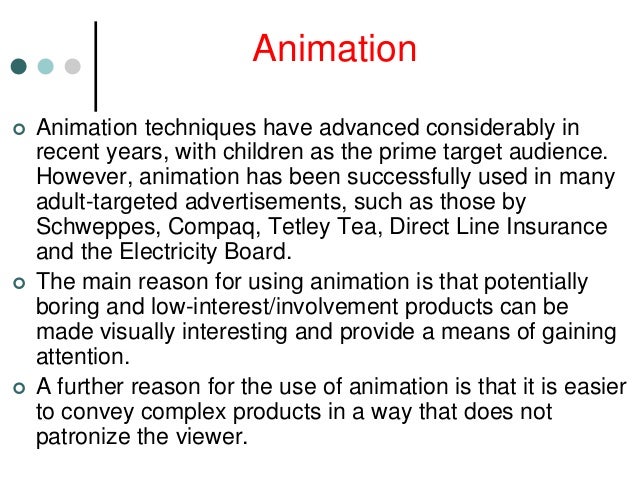 Animation

• Animation techniques have advanced considerably in recent years, with children as the prime target audience. However, animation has been successfully used in many adult-targeted advertisements, such as those by Schweppes, Compaq, Tetley Tea, Direct Line Insurance and the Electricity Board.
• The main reason for using animation is that potentially boring and low-interest/involvement products can be made visually interesting and provide a means of gaining attention.
• A further reason for the use of animation is that it is easier to convey complex products in a way that does not patronize the viewer.